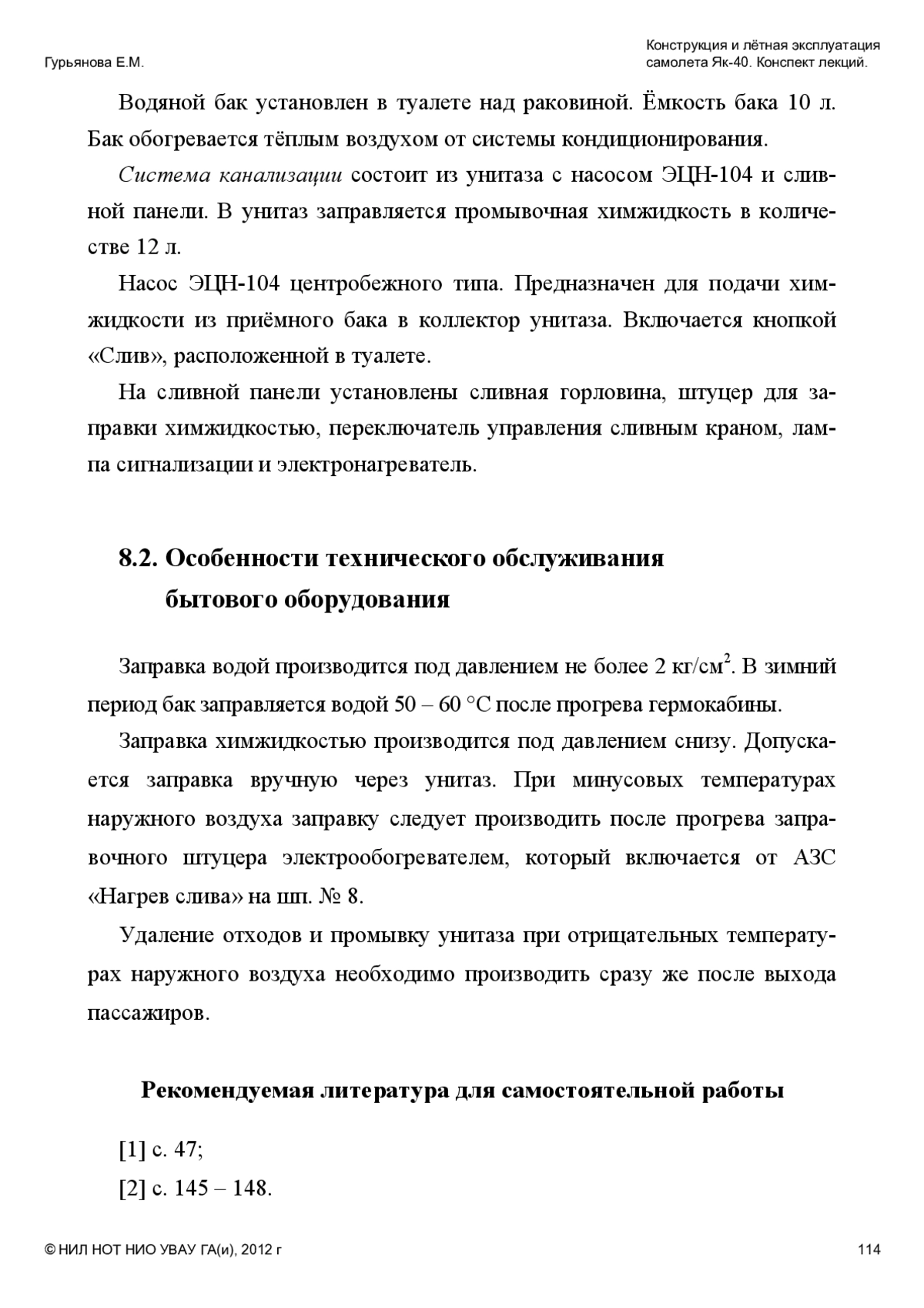 Гурьянова Е.М.

Конструкция и лётная эксплуатация самолета Як-40. Конспект лекций.

Водяной бак установлен в туалете над раковиной. Ёмкость бака 10 л. Бак обогревается тёплым воздухом от системы кондиционирования.

Система канализации состоит из унитаза с насосом ЭЦН-104 и сливной панели. В унитаз заправляется промывочная химжидкость в количестве 12 л.

Насос ЭЦН-104 центробежного типа. Предназначен для подачи химжидкости из приёмного бака в коллектор унитаза. Включается кнопкой «Слив», расположенной в туалете.

На сливной панели установлены сливная горловина, штуцер для заправки химжидкостью, переключатель управления сливным краном, лампа сигнализации и электронагреватель.

8.2. Особенности технического обслуживания бытового оборудования

Заправка водой производится под давлением не более 2 кг/см$^2$. В зимний период бак заправляется водой 50 – 60 °С после прогрева гермокабины.

Заправка химжидкостью производится под давлением снизу. Допускается заправка вручную через унитаз. При минусовых температурах наружного воздуха заправку следует производить после прогрева заправочного штуцера электрообогревателем, который включается от АЗС «Нагрев слива» на шп. № 8.

Удаление отходов и промывку унитаза при отрицательных температурах наружного воздуха необходимо производить сразу же после выхода пассажиров.

Рекомендуемая литература для самостоятельной работы

[1] с. 47;

[2] с. 145 – 148.

© НИЛ НОТ НИО УВАУ ГА(и), 2012 г

114